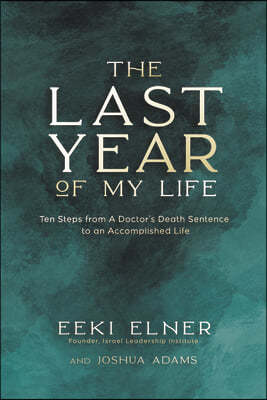 THE LAST YEAR OF MY LIFE

Ten Steps from A Doctor's Death Sentence to an Accomplished Life

EEKI ELNER
Founder, Israel Leadership Institute

AND JOSHUA ADAMS